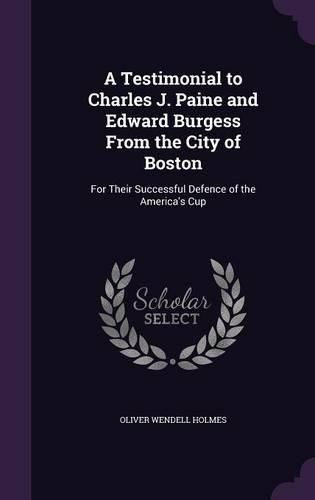 A Testimonial to Charles J. Paine and Edward Burgess From the City of Boston

For Their Successful Defence of the America's Cup

Scholar SELECT

OLIVER WENDELL HOLMES